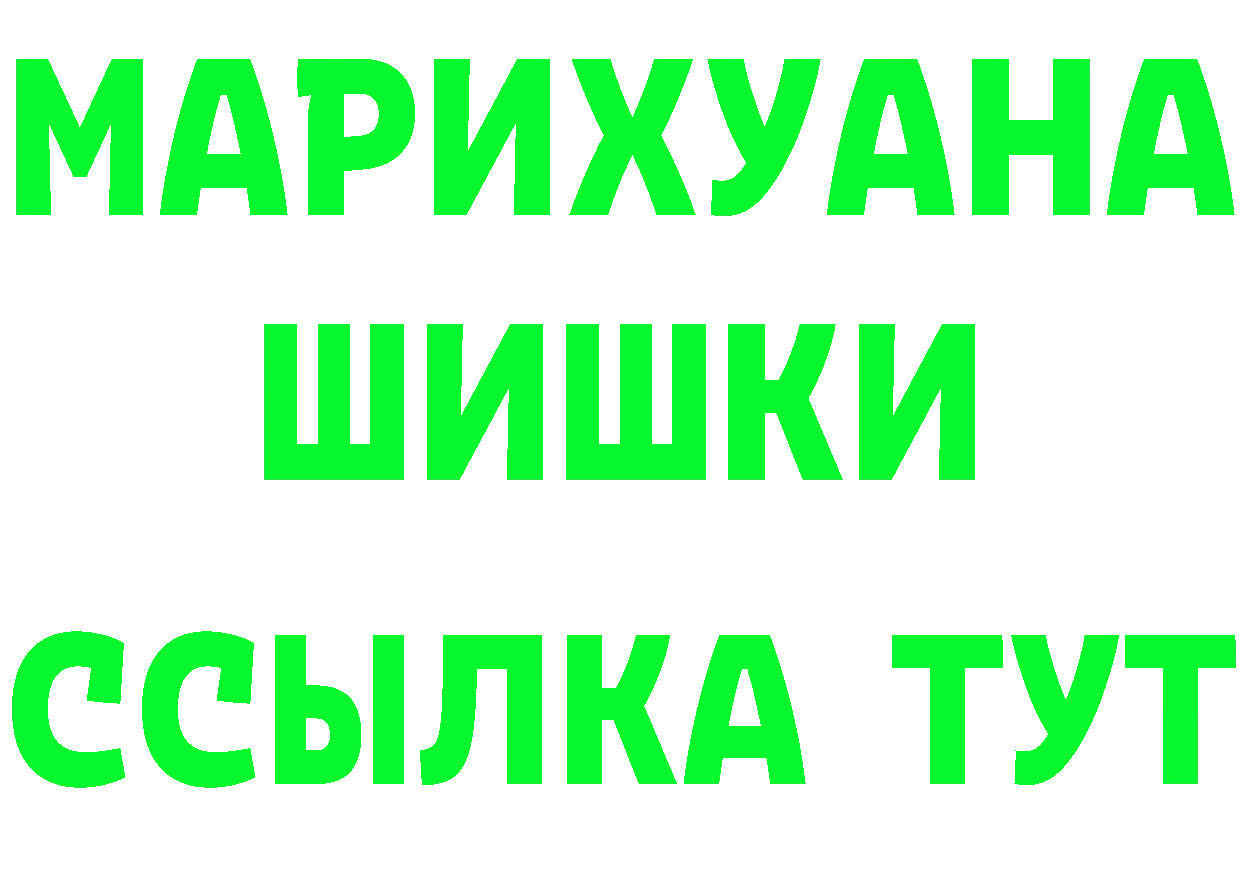 МАРИХУАНА
ШИШКИ
ССЫЛКА ТУТ